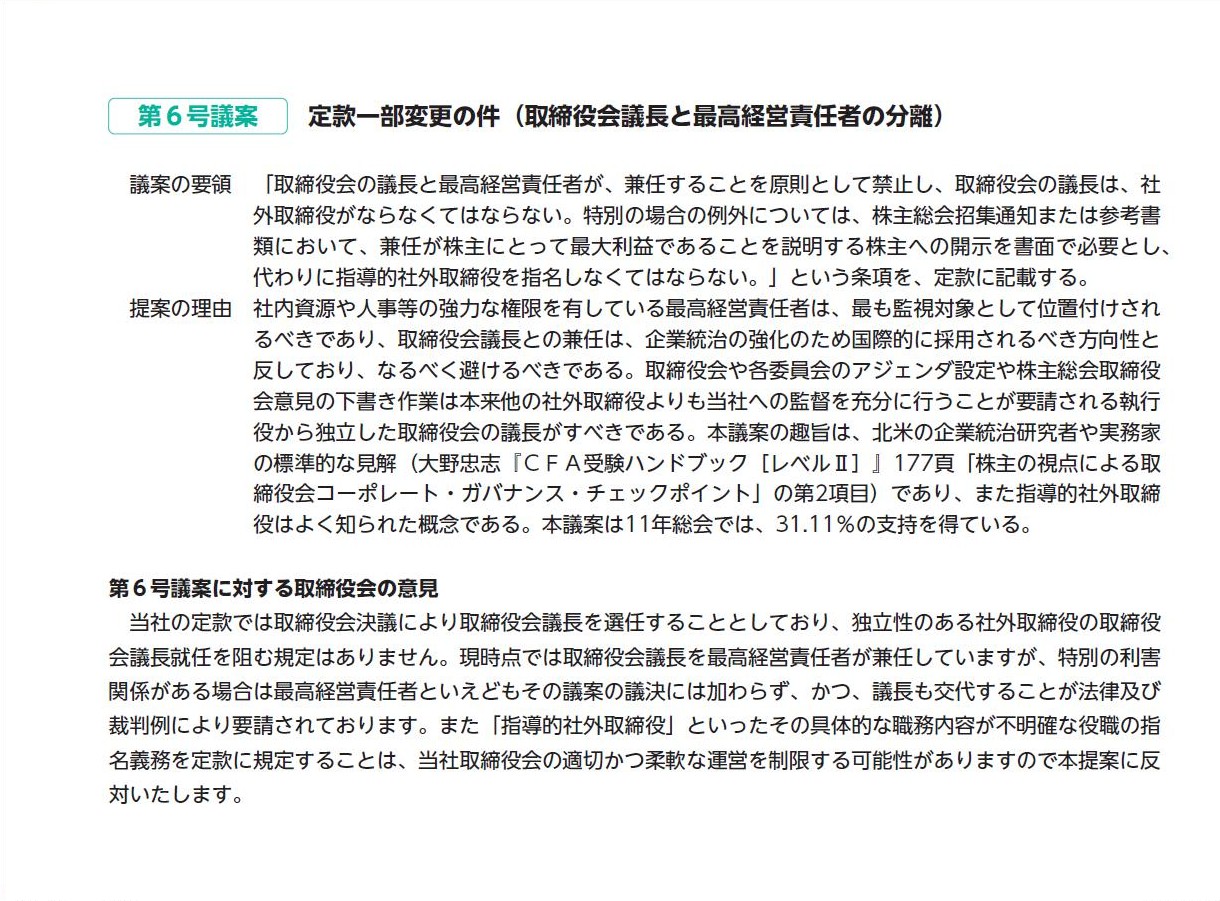 第６号議案　定款一部変更の件（取締役会議長と最高経営責任者の分離）

議案の要領　「取締役会の議長と最高経営責任者が、兼任することを原則として禁止し、取締役会の議長は、社外取締役がならなくてはならない。特別の場合の例外については、株主総会招集通知または参考書類において、兼任が株主にとって最大利益であることを説明する株主への開示を書面で必要とし、代わりに指導的社外取締役を指名しなくてはならない。」という条項を、定款に記載する。

提案の理由　社内資源や人事等の強力な権限を有している最高経営責任者は、最も監視対象として位置付けされるべきであり、取締役会議長との兼任は、企業統治の強化のため国際的に採用されるべき方向性と反しており、なるべく避けるべきである。取締役会や各委員会のアジェンダ設定や株主総会取締役会意見の下書き作業は本来他の社外取締役よりも当社への監督を充分に行うことが要請される執行役から独立した取締役会の議長がすべきである。本議案の趣旨は、北米の企業統治研究者や実務家の標準的な見解（大野忠志『ＣＦＡ受験ハンドブック［レベルⅡ］』177頁「株主の視点による取締役会コーポレート・ガバナンス・チェックポイント」の第2項目）であり、また指導的社外取締役はよく知られた概念である。本議案は11年総会では、31.11％の支持を得ている。

第６号議案に対する取締役会の意見
当社の定款では取締役会決議により取締役会議長を選任することとしており、独立性のある社外取締役の取締役会議長就任を阻む規定はありません。現時点では取締役会議長を最高経営責任者が兼任していますが、特別の利害関係がある場合は最高経営責任者といえどもその議案の議決には加わらず、かつ、議長も交代することが法律及び裁判例により要請されております。また「指導的社外取締役」といったその具体的な職務内容が不明確な役職の指名義務を定款に規定することは、当社取締役会の適切かつ柔軟な運営を制限する可能性がありますので本提案に反対いたします。